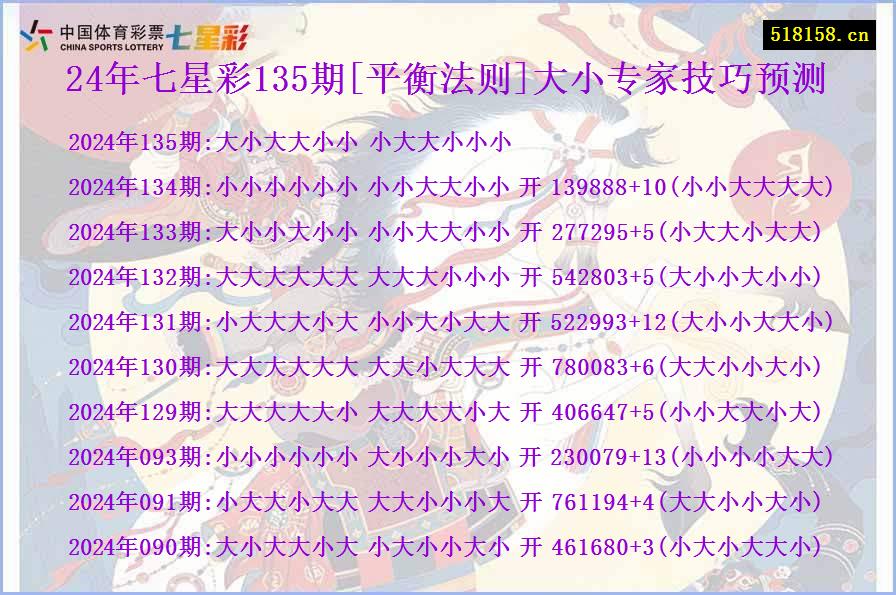 中国体育彩票 CHINA SPORTS LOTTERY 七星彩

518158.cn

24年七星彩135期[平衡法则]大小专家技巧预测

2024年135期:大小大大小小 小大大小小小
2024年134期:小小小小小小 小小大大小小 开 139888+10(小小大大大大)
2024年133期:大小小大小小 小小大大小小 开 277295+5(小大大小大大)
2024年132期:大大大大大大 大大大小小小 开 542803+5(大小小大小小)
2024年131期:小大大大小大 小小大小大大 开 522993+12(大小小大大小)
2024年130期:大大大大大大 大大小大大大 开 780083+6(大大小小大小)
2024年129期:大大大大大小 大大大大小大 开 406647+5(小小大大小大)
2024年093期:小小小小小小 大小小小大小 开 230079+13(小小小小大大)
2024年091期:小大大小大大 大大小小小大 开 761194+4(大大小小大小)
2024年090期:大小大大小大 小大小小大小 开 461680+3(小大小大大小)